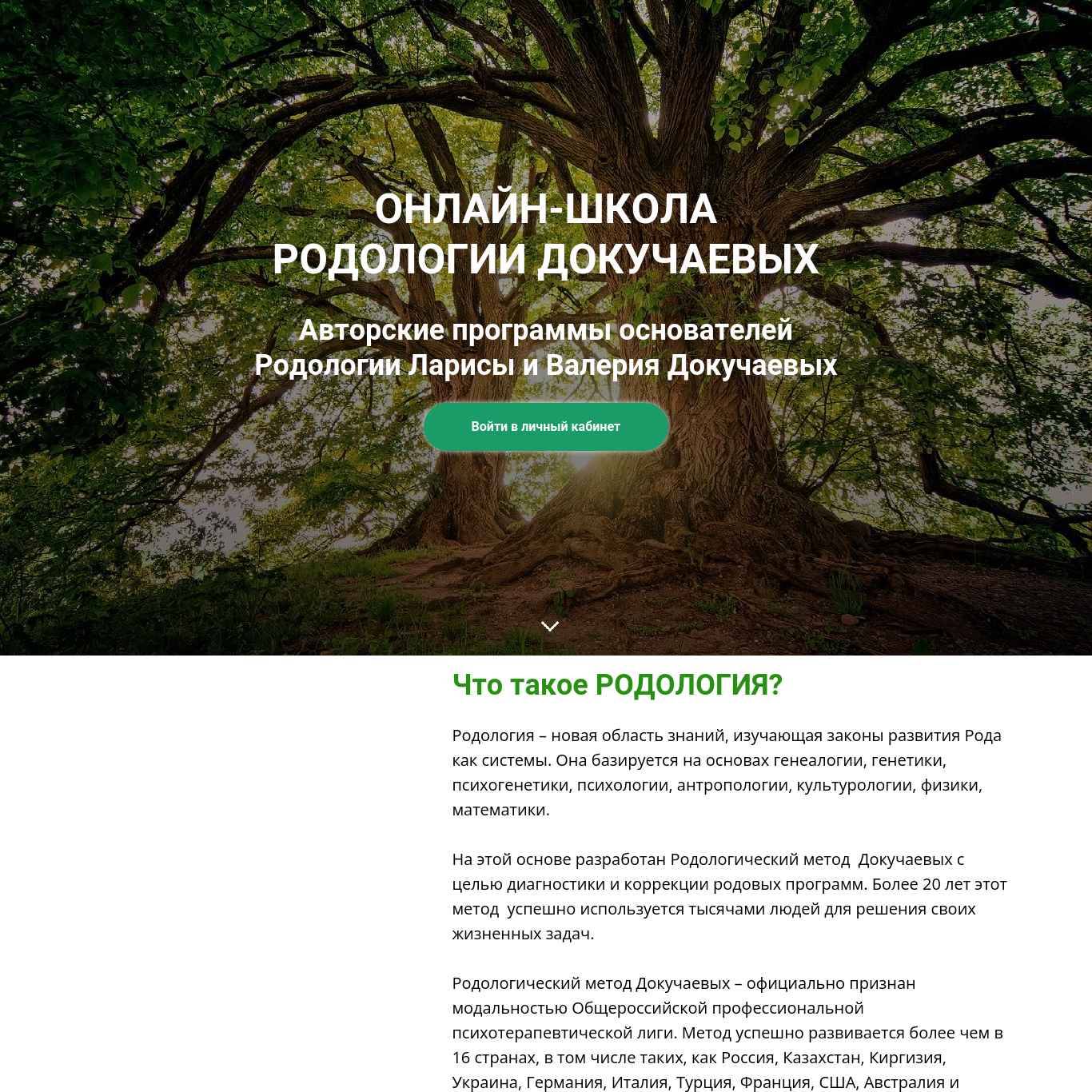 ОНЛАЙН-ШКОЛА
РОДОЛОГИИ ДОКУЧАЕВЫХ

Авторские программы основателей
Родологии Ларисы и Валерия Докучаевых

Войти в личный кабинет

Что такое РОДОЛОГИЯ?

Родология – новая область знаний, изучающая законы развития Рода как системы. Она базируется на основах генеалогии, генетики, психогенетики, психологии, антропологии, культурологии, физики, математики.

На этой основе разработан Родологический метод Докучаевых с целью диагностики и коррекции родовых программ. Более 20 лет этот метод успешно используется тысячами людей для решения своих жизненных задач.

Родологический метод Докучаевых – официально признан модальностью Общероссийской профессиональной психотерапевтической лиги. Метод успешно развивается более чем в 16 странах, в том числе таких, как Россия, Казахстан, Киргизия, Украина, Германия, Италия, Турция, Франция, США, Австралия и